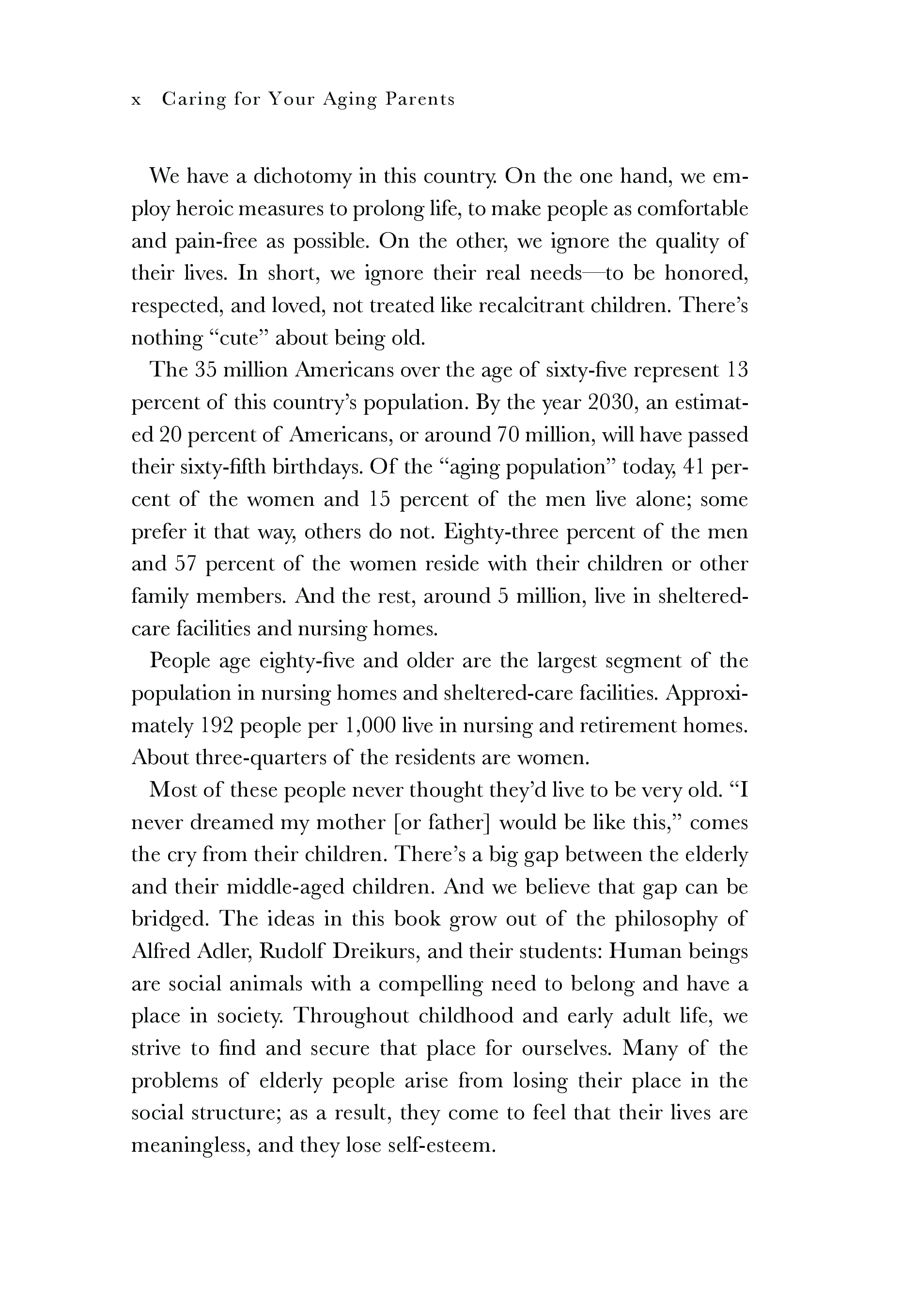 x Caring for Your Aging Parents

We have a dichotomy in this country. On the one hand, we employ heroic measures to prolong life, to make people as comfortable and pain-free as possible. On the other, we ignore the quality of their lives. In short, we ignore their real needs—to be honored, respected, and loved, not treated like recalcitrant children. There's nothing "cute" about being old.

The 35 million Americans over the age of sixty-five represent 13 percent of this country's population. By the year 2030, an estimated 20 percent of Americans, or around 70 million, will have passed their sixty-fifth birthdays. Of the "aging population" today, 41 percent of the women and 15 percent of the men live alone; some prefer it that way, others do not. Eighty-three percent of the men and 57 percent of the women reside with their children or other family members. And the rest, around 5 million, live in sheltered-care facilities and nursing homes.

People age eighty-five and older are the largest segment of the population in nursing homes and sheltered-care facilities. Approximately 192 people per 1,000 live in nursing and retirement homes. About three-quarters of the residents are women.

Most of these people never thought they'd live to be very old. "I never dreamed my mother [or father] would be like this," comes the cry from their children. There's a big gap between the elderly and their middle-aged children. And we believe that gap can be bridged. The ideas in this book grow out of the philosophy of Alfred Adler, Rudolf Dreikurs, and their students: Human beings are social animals with a compelling need to belong and have a place in society. Throughout childhood and early adult life, we strive to find and secure that place for ourselves. Many of the problems of elderly people arise from losing their place in the social structure; as a result, they come to feel that their lives are meaningless, and they lose self-esteem.